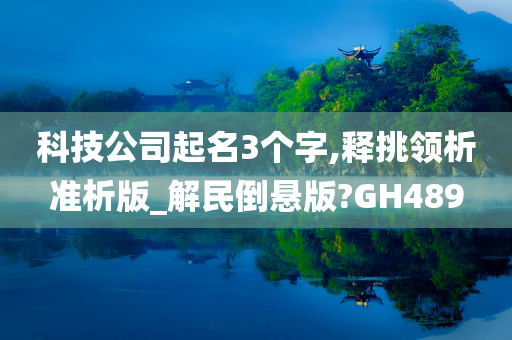 科技公司起名3个字,释挑领析准析版_解民倒悬版?GH489